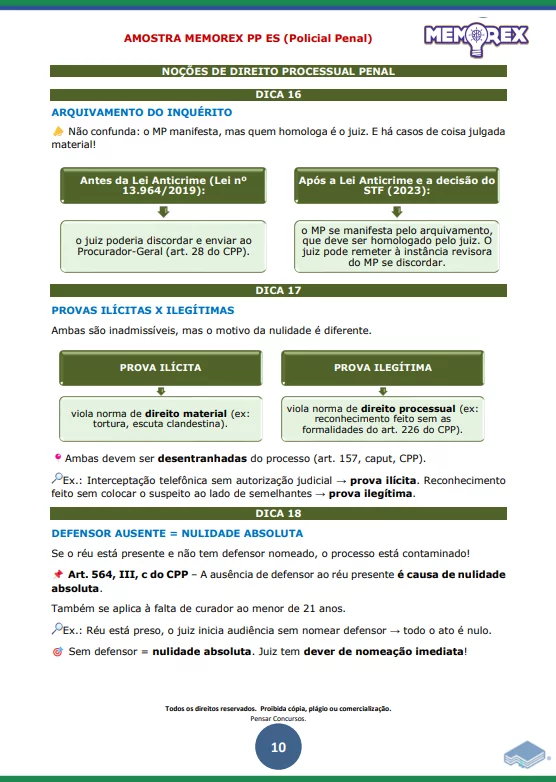 AMOSTRA MEMOREX PP ES (Policial Penal)

MEMOREX

NOÇÕES DE DIREITO PROCESSUAL PENAL

DICA 16

ARQUIVAMENTO DO INQUÉRITO

Não confunda: o MP manifesta, mas quem homologa é o juiz. E há casos de coisa julgada material!

Antes da Lei Anticrime (Lei nº 13.964/2019):

o juiz poderia discordar e enviar ao Procurador-Geral (art. 28 do CPP).

Após a Lei Anticrime e a decisão do STF (2023):

o MP se manifesta pelo arquivamento, que deve ser homologado pelo juiz. O juiz pode remeter à instância revisora do MP se discordar.

DICA 17

PROVAS ILÍCITAS X ILEGÍTIMAS

Ambas são inadmissíveis, mas o motivo da nulidade é diferente.

PROVA ILÍCITA

viola norma de direito material (ex: tortura, escuta clandestina).

PROVA ILEGÍTIMA

viola norma de direito processual (ex: reconhecimento feito sem as formalidades do art. 226 do CPP).

Ambas devem ser desentranhadas do processo (art. 157, caput, CPP).

Ex.: Interceptação telefônica sem autorização judicial → prova ilícita. Reconhecimento feito sem colocar o suspeito ao lado de semelhantes → prova ilegítima.

DICA 18

DEFENSOR AUSENTE = NULIDADE ABSOLUTA

Se o réu está presente e não tem defensor nomeado, o processo está contaminado!

Art. 564, III, c do CPP – A ausência de defensor ao réu presente é causa de nulidade absoluta.

Também se aplica à falta de curador ao menor de 21 anos.

Ex.: Réu está preso, o juiz inicia audiência sem nomear defensor → todo o ato é nulo.

Sem defensor = nulidade absoluta. Juiz tem dever de nomeação imediata!

Todos os direitos reservados. Proibida cópia, plágio ou comercialização.
Pensar Concursos.

10